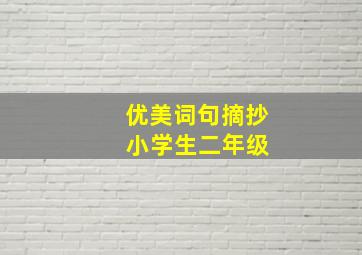 优美词句摘抄
小学生二年级